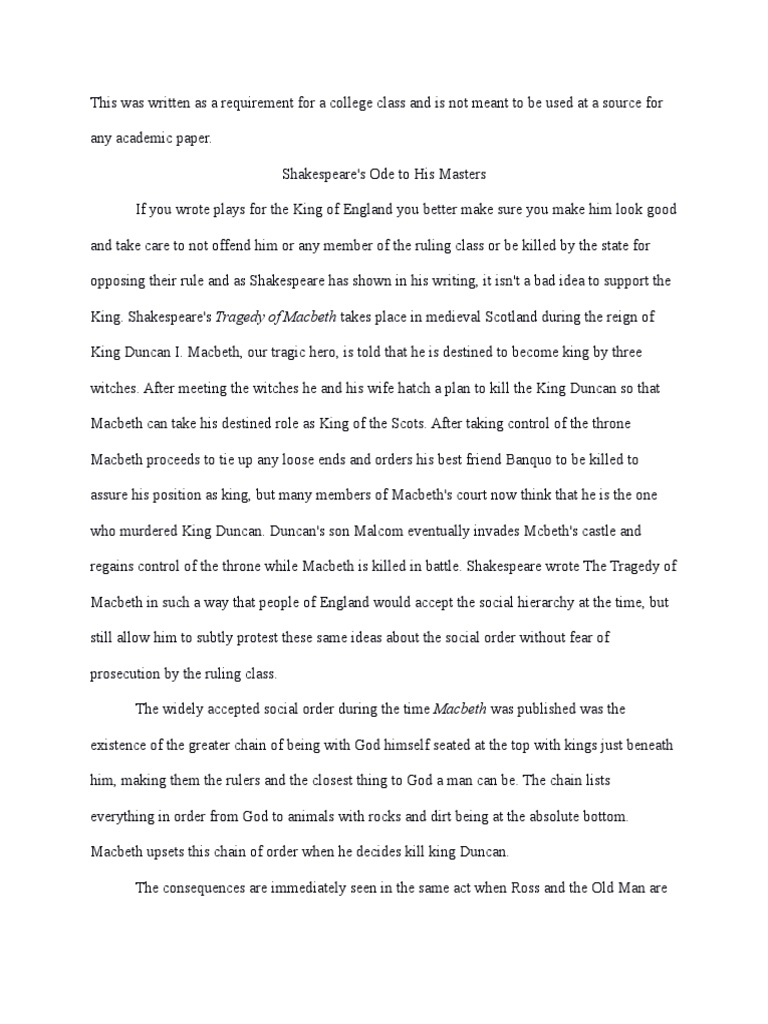 This was written as a requirement for a college class and is not meant to be used at a source for any academic paper.

Shakespeare's Ode to His Masters

If you wrote plays for the King of England you better make sure you make him look good and take care to not offend him or any member of the ruling class or be killed by the state for opposing their rule and as Shakespeare has shown in his writing, it isn't a bad idea to support the King. Shakespeare's Tragedy of Macbeth takes place in medieval Scotland during the reign of King Duncan I. Macbeth, our tragic hero, is told that he is destined to become king by three witches. After meeting the witches he and his wife hatch a plan to kill the King Duncan so that Macbeth can take his destined role as King of the Scots. After taking control of the throne Macbeth proceeds to tie up any loose ends and orders his best friend Banquo to be killed to assure his position as king, but many members of Macbeth's court now think that he is the one who murdered King Duncan. Duncan's son Malcom eventually invades Mcbeth's castle and regains control of the throne while Macbeth is killed in battle. Shakespeare wrote The Tragedy of Macbeth in such a way that people of England would accept the social hierarchy at the time, but still allow him to subtly protest these same ideas about the social order without fear of prosecution by the ruling class.

The widely accepted social order during the time Macbeth was published was the existence of the greater chain of being with God himself seated at the top with kings just beneath him, making them the rulers and the closest thing to God a man can be. The chain lists everything in order from God to animals with rocks and dirt being at the absolute bottom. Macbeth upsets this chain of order when he decides kill king Duncan.

The consequences are immediately seen in the same act when Ross and the Old Man are